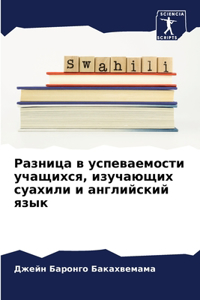 SCIENCIA SCRIPTS

Swahili

Разница в успеваемости учащихся, изучающих суахили и английский язык

Джейн Баронго Бакахвемама